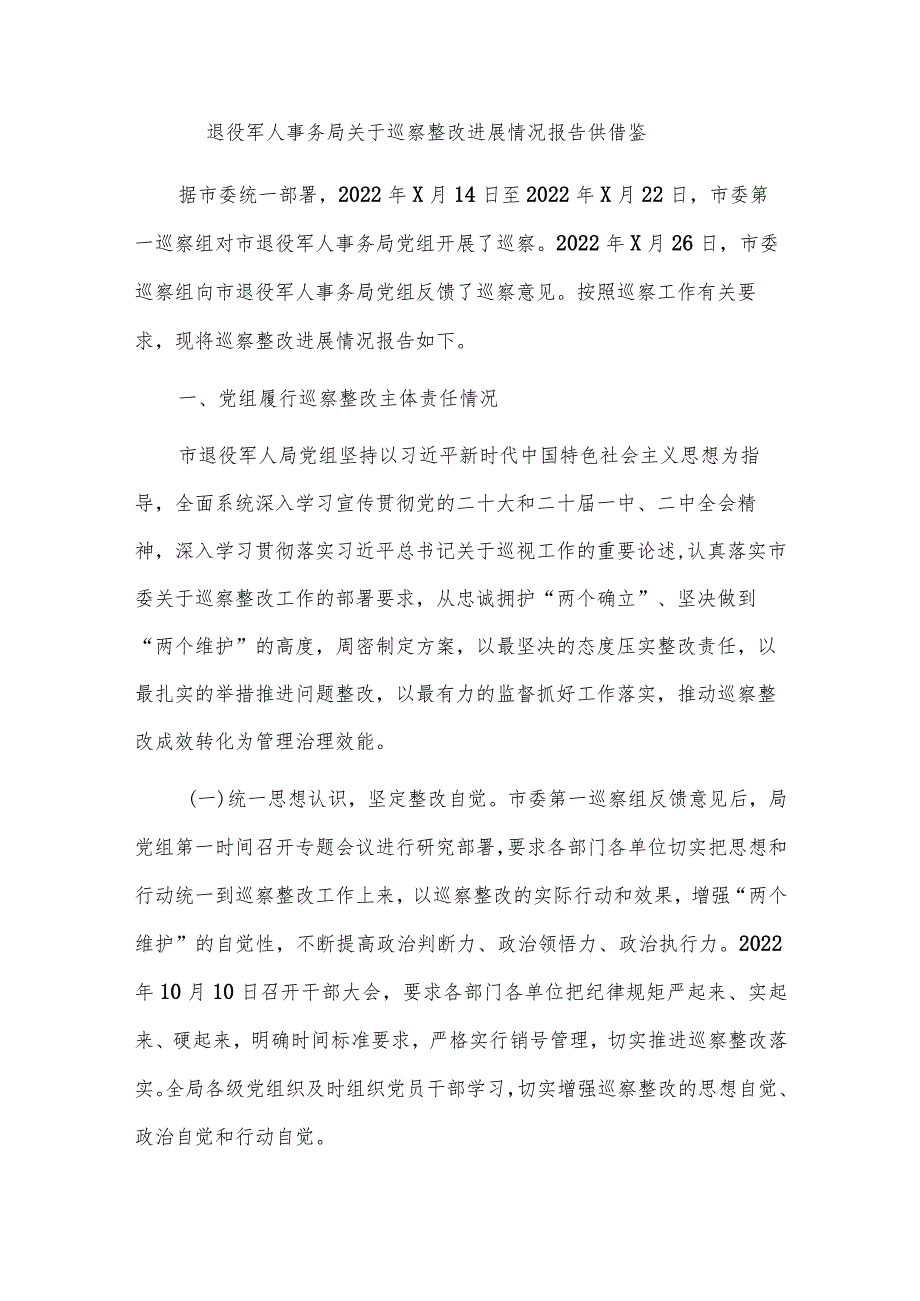 退役军人事务局关于巡察整改进展情况报告供借鉴

据市委统一部署，2022年X月14日至2022年X月22日，市委第一巡察组对市退役军人事务局党组开展了巡察。2022年X月26日，市委巡察组向市退役军人事务局党组反馈了巡察意见。按照巡察工作有关要求，现将巡察整改进展情况报告如下。

一、党组履行巡察整改主体责任情况

市退役军人局党组坚持以习近平新时代中国特色社会主义思想为指导，全面系统深入学习宣传贯彻党的二十大和二十届一中、二中全会精神，深入学习贯彻落实习近平总书记关于巡视工作的重要论述，认真落实市委关于巡察整改工作的部署要求，从忠诚拥护“两个确立”、坚决做到“两个维护”的高度，周密制定方案，以最坚决的态度压实整改责任，以最扎实的举措推进问题整改，以最有力的监督抓好工作落实，推动巡察整改成效转化为管理治理效能。

(一)统一思想认识，坚定整改自觉。市委第一巡察组反馈意见后，局党组第一时间召开专题会议进行研究部署，要求各部门各单位切实把思想和行动统一到巡察整改工作上来，以巡察整改的实际行动和效果，增强“两个维护”的自觉性，不断提高政治判断力、政治领悟力、政治执行力。2022年10月10日召开干部大会，要求各部门各单位把纪律规矩严起来、实起来、硬起来，明确时间标准要求，严格实行销号管理，切实推进巡察整改落实。全局各级党组织及时组织党员干部学习，切实增强巡察整改的思想自觉、政治自觉和行动自觉。